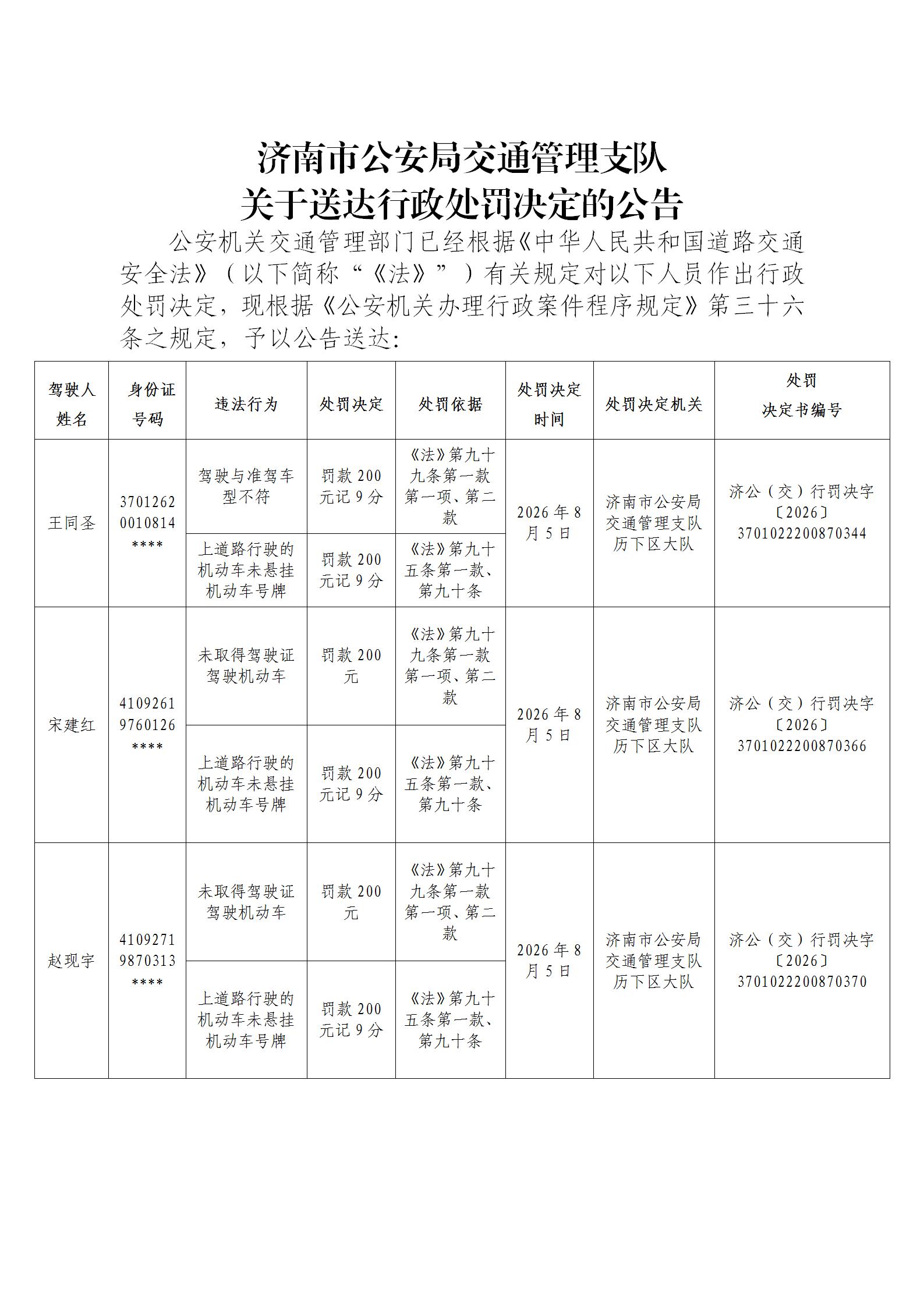 济南市公安局交通管理支队
关于送达行政处罚决定的公告

公安机关交通管理部门已经根据《中华人民共和国道路交通安全法》（以下简称“《法》”）有关规定对以下人员作出行政处罚决定，现根据《公安机关办理行政案件程序规定》第三十六条之规定，予以公告送达：

| 驾驶人姓名 | 身份证号码 | 违法行为 | 处罚决定 | 处罚依据 | 处罚决定时间 | 处罚决定机关 | 处罚决定书编号 |
|---|---|---|---|---|---|---|---|
| 王同圣 | 37012620010814**** | 驾驶与准驾车型不符 | 罚款200元记9分 | 《法》第九十九条第一款第一项、第二款 | 2026年8月5日 | 济南市公安局交通管理支队历下区大队 | 济公（交）行罚决字〔2026〕3701022200870344 |
| | | 上道路行驶的机动车未悬挂机动车号牌 | 罚款200元记9分 | 《法》第九十五条第一款、第九十条 | | | |
| 宋建红 | 41092619760126**** | 未取得驾驶证驾驶机动车 | 罚款200元 | 《法》第九十九条第一款第一项、第二款 | 2026年8月5日 | 济南市公安局交通管理支队历下区大队 | 济公（交）行罚决字〔2026〕3701022200870366 |
| | | 上道路行驶的机动车未悬挂机动车号牌 | 罚款200元记9分 | 《法》第九十五条第一款、第九十条 | | | |
| 赵现宇 | 41092719870313**** | 未取得驾驶证驾驶机动车 | 罚款200元 | 《法》第九十九条第一款第一项、第二款 | 2026年8月5日 | 济南市公安局交通管理支队历下区大队 | 济公（交）行罚决字〔2026〕3701022200870370 |
| | | 上道路行驶的机动车未悬挂机动车号牌 | 罚款200元记9分 | 《法》第九十五条第一款、第九十条 | | | |